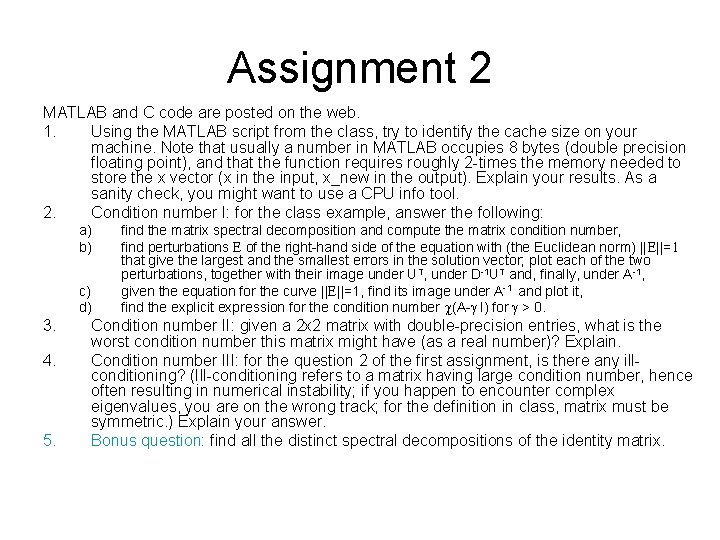 Assignment 2

MATLAB and C code are posted on the web.

1. Using the MATLAB script from the class, try to identify the cache size on your machine. Note that usually a number in MATLAB occupies 8 bytes (double precision floating point), and that the function requires roughly 2-times the memory needed to store the x vector (x in the input, x_new in the output). Explain your results. As a sanity check, you might want to use a CPU info tool.

2. Condition number I: for the class example, answer the following:

a) find the matrix spectral decomposition and compute the matrix condition number,

b) find perturbations E of the right-hand side of the equation with (the Euclidean norm) $||E||=1$ that give the largest and the smallest errors in the solution vector, plot each of the two perturbations, together with their image under $U^T$, under $D^{-1}U^T$ and, finally, under $A^{-1}$,

c) given the equation for the curve $||E||=1$, find its image under $A^{-1}$ and plot it,

d) find the explicit expression for the condition number $\chi(A-\gamma I)$ for $\gamma > 0$.

3. Condition number II: given a 2x2 matrix with double-precision entries, what is the worst condition number this matrix might have (as a real number)? Explain.

4. Condition number III: for the question 2 of the first assignment, is there any ill-conditioning? (Ill-conditioning refers to a matrix having large condition number, hence often resulting in numerical instability; if you happen to encounter complex eigenvalues, you are on the wrong track; for the definition in class, matrix must be symmetric.) Explain your answer.

5. Bonus question: find all the distinct spectral decompositions of the identity matrix.